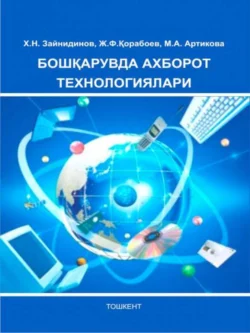 Х.Н. Зайнидинов, Ж.Ф.Қорабоев, М.А. Артикова

БОШҚАРУВДА АХБОРОТ ТЕХНОЛОГИЯЛАРИ

ТОШКЕНТ